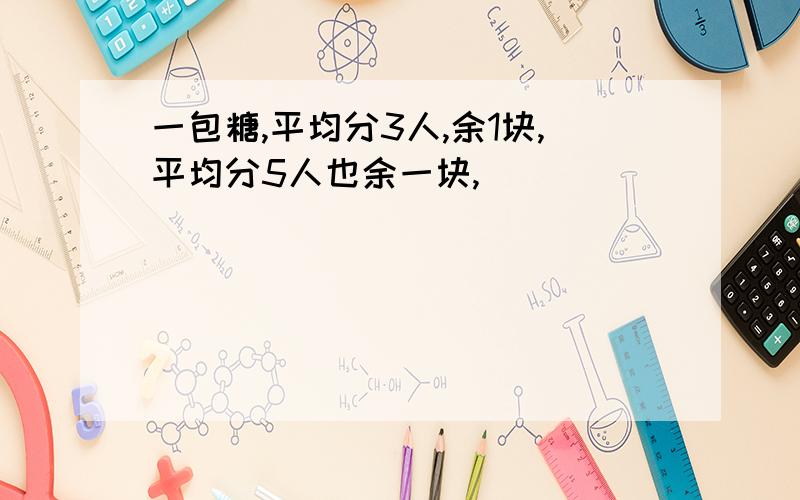 一包糖,平均分3人,余1块,平均分5人也余一块,